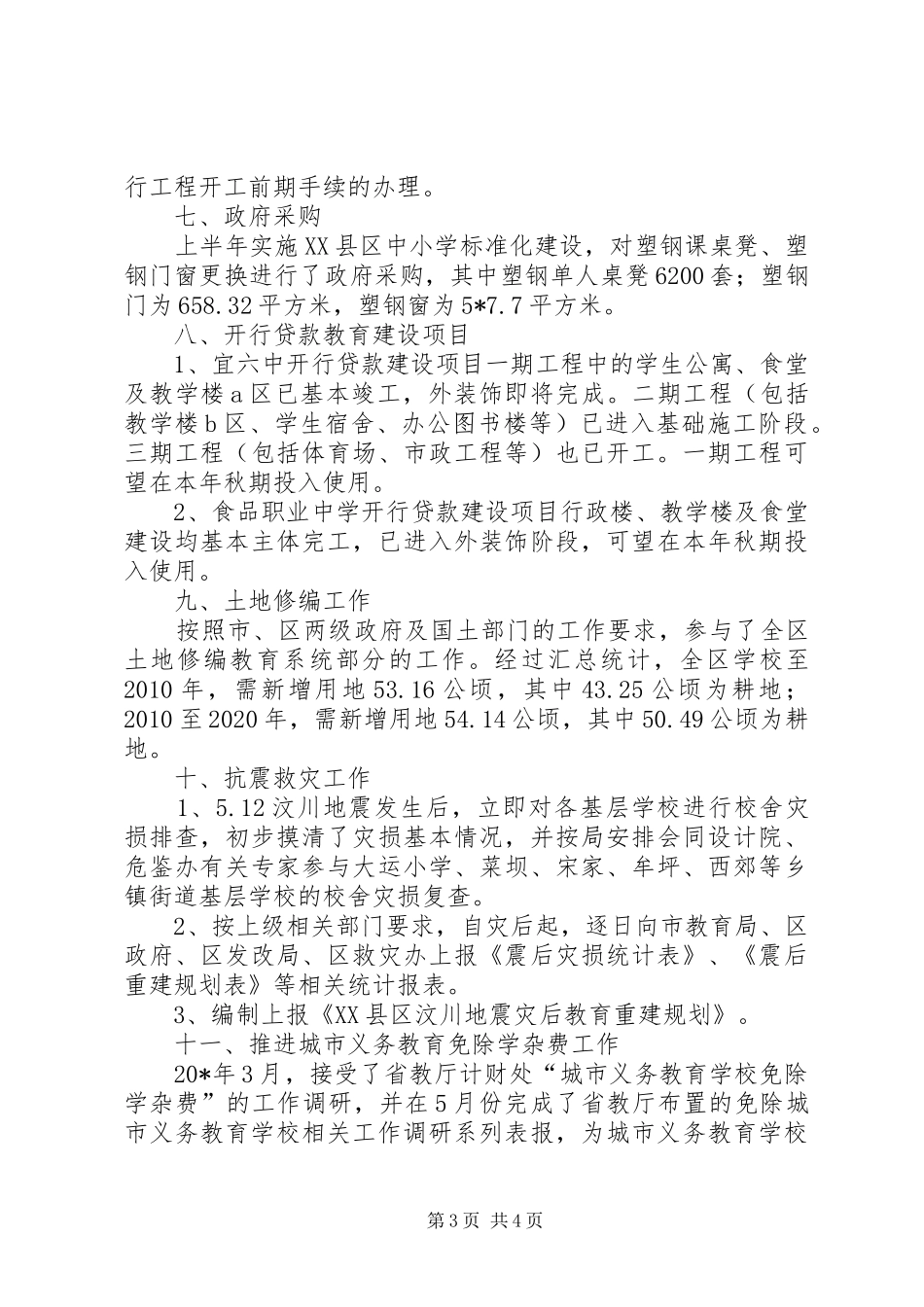 行工程开工前期手续的办理。

七、政府采购

上半年实施XX县区中小学标准化建设，对塑钢课桌凳、塑钢门窗更换进行了政府采购，其中塑钢单人桌凳6200套；塑钢门为658.32平方米，塑钢窗为5*7.7平方米。

八、开行贷款教育建设项目

1、宜六中开行贷款建设项目一期工程中的学生公寓、食堂及教学楼a区已基本竣工，外装饰即将完成。二期工程（包括教学楼b区、学生宿舍、办公图书楼等）已进入基础施工阶段。三期工程（包括体育场、市政工程等）也已开工。一期工程可望在本年秋期投入使用。

2、食品职业中学开行贷款建设项目行政楼、教学楼及食堂建设均基本主体完工，已进入外装饰阶段，可望在本年秋期投入使用。

九、土地修编工作

按照市、区两级政府及国土部门的工作要求，参与了全区土地修编教育系统部分的工作。经过汇总统计，全区学校至2010年，需新增用地53.16公顷，其中43.25公顷为耕地；2010至2020年，需新增用地54.14公顷，其中50.49公顷为耕地。

十、抗震救灾工作

1、5.12汶川地震发生后，立即对各基层学校进行校舍灾损排查，初步摸清了灾损基本情况，并按局安排会同设计院、危鉴办有关专家参与大运小学、菜坝、宋家、牟坪、西郊等乡镇街道基层学校的校舍灾损复查。

2、按上级相关部门要求，自灾后起，逐日向市教育局、区政府、区发改局、区救灾办上报《震后灾损统计表》、《震后重建规划表》等相关统计报表。

3、编制上报《XX县区汶川地震灾后教育重建规划》。

十一、推进城市义务教育免除学杂费工作

20*年3月，接受了省教厅计财处“城市义务教育学校免除学杂费”的工作调研，并在5月份完成了省教厅布置的免除城市义务教育学校相关工作调研系列表报，为城市义务教育学校

第3页 共4页